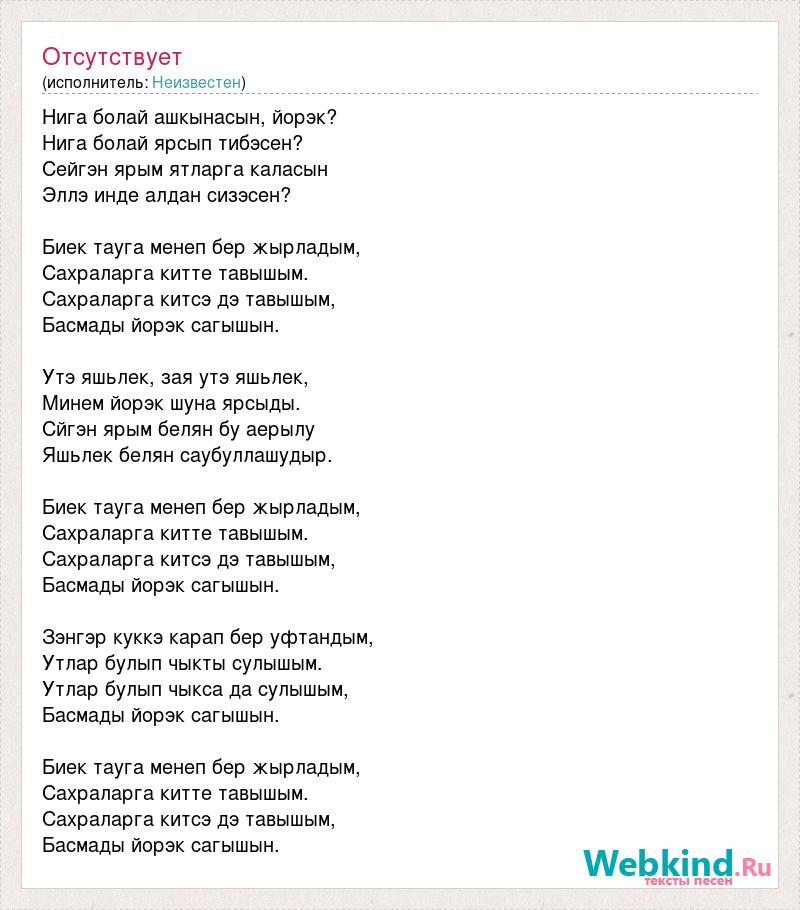 Отсутствует
(исполнитель: Неизвестен)

Нига болай ашкынасын, йорэк?
Нига болай ярсып тибэсен?
Сейгэн ярым ятларга каласын
Эллэ инде алдан сизэсен?

Биек тауга менеп бер жырладым,
Сахраларга китте тавышым.
Сахраларга китсэ дэ тавышым,
Басмады йорэк сагышын.

Утэ яшьлек, зая утэ яшьлек,
Минем йорэк шуна ярсыды.
Сйгэн ярым белян бу аерылу
Яшьлек белян саубуллашудыр.

Биек тауга менеп бер жырладым,
Сахраларга китте тавышым.
Сахраларга китсэ дэ тавышым,
Басмады йорэк сагышын.

Зэнгэр куккэ карап бер уфтандым,
Утлар булып чыкты сулышым.
Утлар булып чыкса да сулышым,
Басмады йорэк сагышын.

Биек тауга менеп бер жырладым,
Сахраларга китте тавышым.
Сахраларга китсэ дэ тавышым,
Басмады йорэк сагышын.

Webkind.Ru
тексты песен